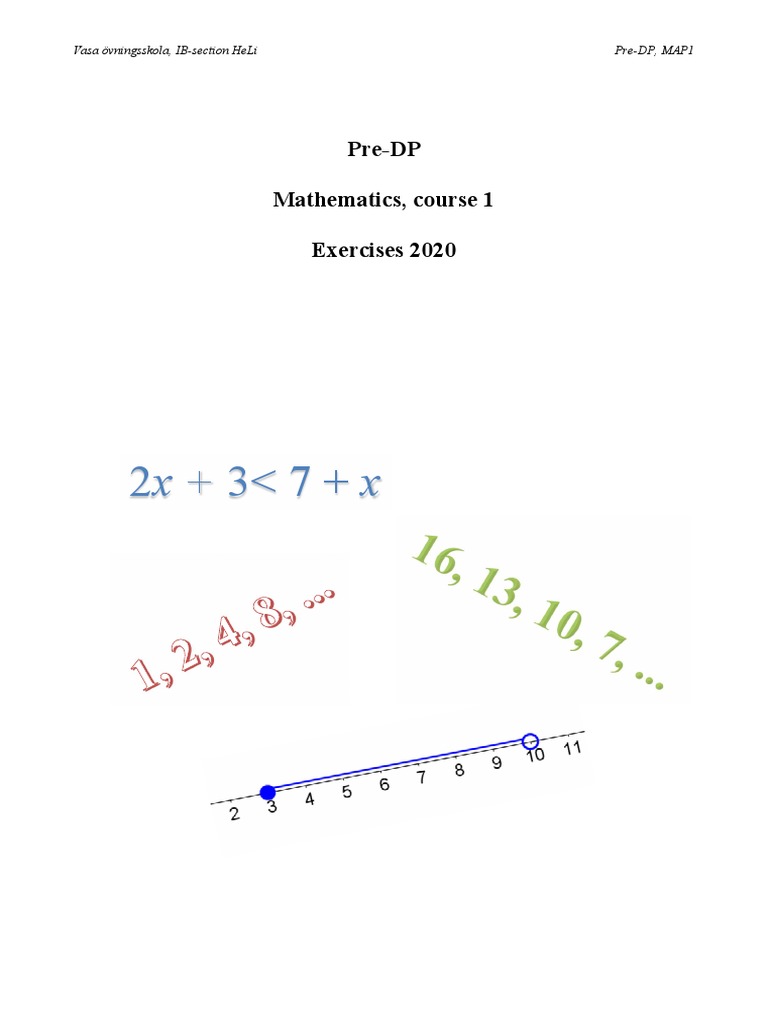 Vasa övningsskola, IB-section HeLi

Pre-DP, MAP1

Pre-DP

Mathematics, course 1

Exercises 2020

$2x + 3 < 7 + x$

1, 2, 4, 8, ...

16, 13, 10, 7, ...

2 3 4 5 6 7 8 9 10 11